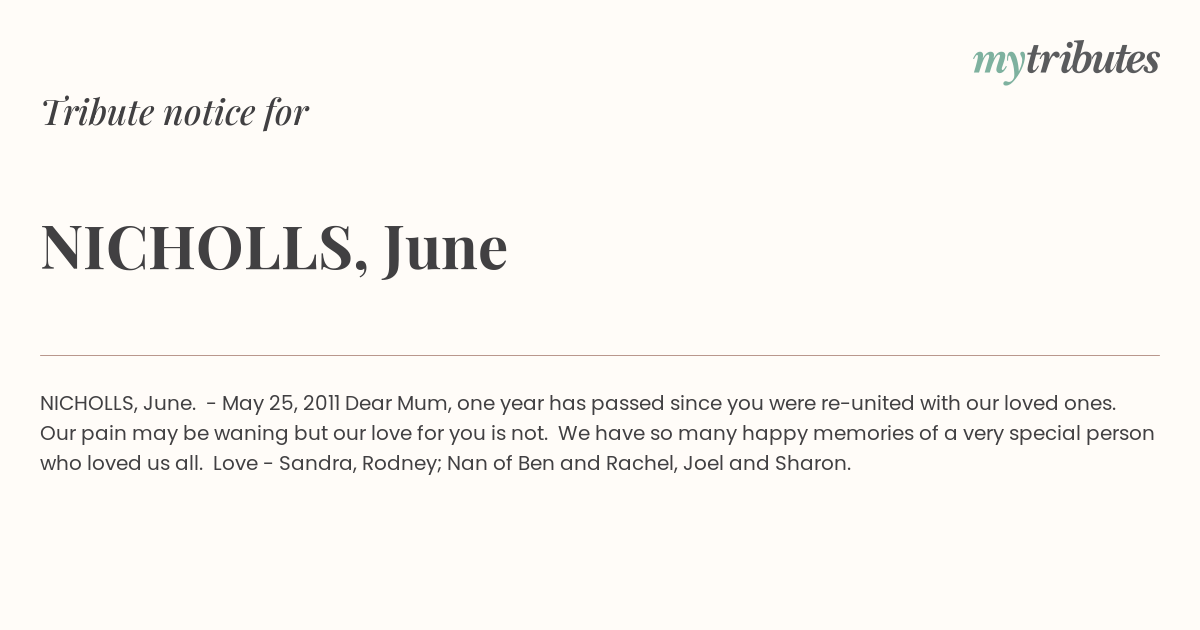 mytributes

Tribute notice for

NICHOLLS, June

NICHOLLS, June. - May 25, 2011 Dear Mum, one year has passed since you were re-united with our loved ones. Our pain may be waning but our love for you is not. We have so many happy memories of a very special person who loved us all. Love - Sandra, Rodney; Nan of Ben and Rachel, Joel and Sharon.